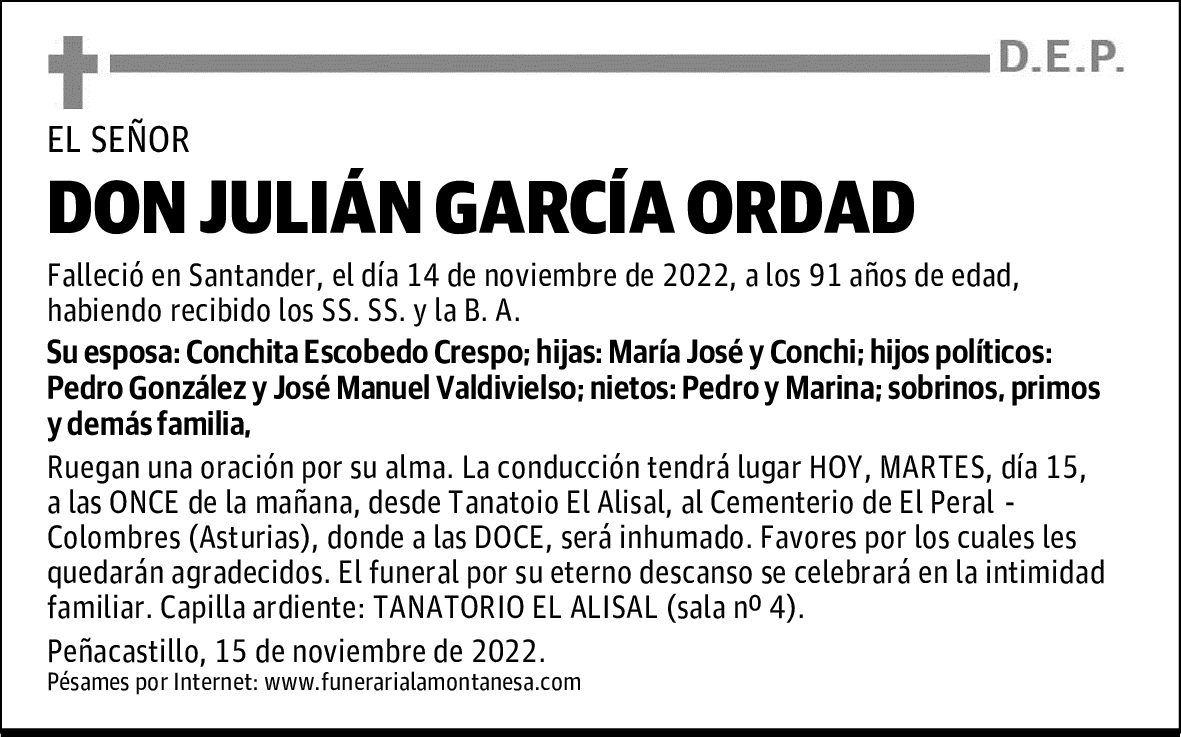 D.E.P.

EL SEÑOR

DON JULIÁN GARCÍA ORDAD

Falleció en Santander, el día 14 de noviembre de 2022, a los 91 años de edad, habiendo recibido los SS. SS. y la B. A.

Su esposa: Conchita Escobedo Crespo; hijas: María José y Conchi; hijos políticos: Pedro González y José Manuel Valdivielso; nietos: Pedro y Marina; sobrinos, primos y demás familia,

Ruegan una oración por su alma. La conducción tendrá lugar HOY, MARTES, día 15, a las ONCE de la mañana, desde Tanatoio El Alisal, al Cementerio de El Peral - Colombres (Asturias), donde a las DOCE, será inhumado. Favores por los cuales les quedarán agradecidos. El funeral por su eterno descanso se celebrará en la intimidad familiar. Capilla ardiente: TANATORIO EL ALISAL (sala nº 4).

Peñacastillo, 15 de noviembre de 2022.
Pésames por Internet: www.funerarialamontanesa.com